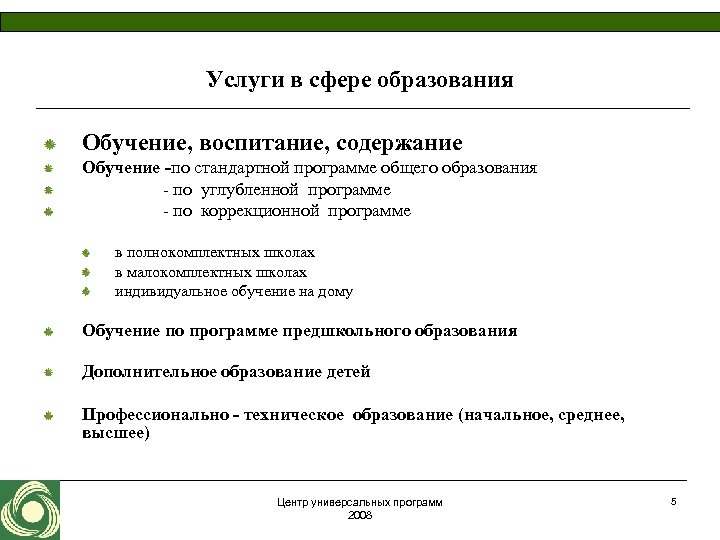 Услуги в сфере образования

Обучение, воспитание, содержание
Обучение -по стандартной программе общего образования
- по углубленной программе
- по коррекционной программе

в полнокомплектных школах
в малокомплектных школах
индивидуальное обучение на дому

Обучение по программе предшкольного образования

Дополнительное образование детей

Профессионально - техническое образование (начальное, среднее, высшее)

Центр универсальных программ
2008

5